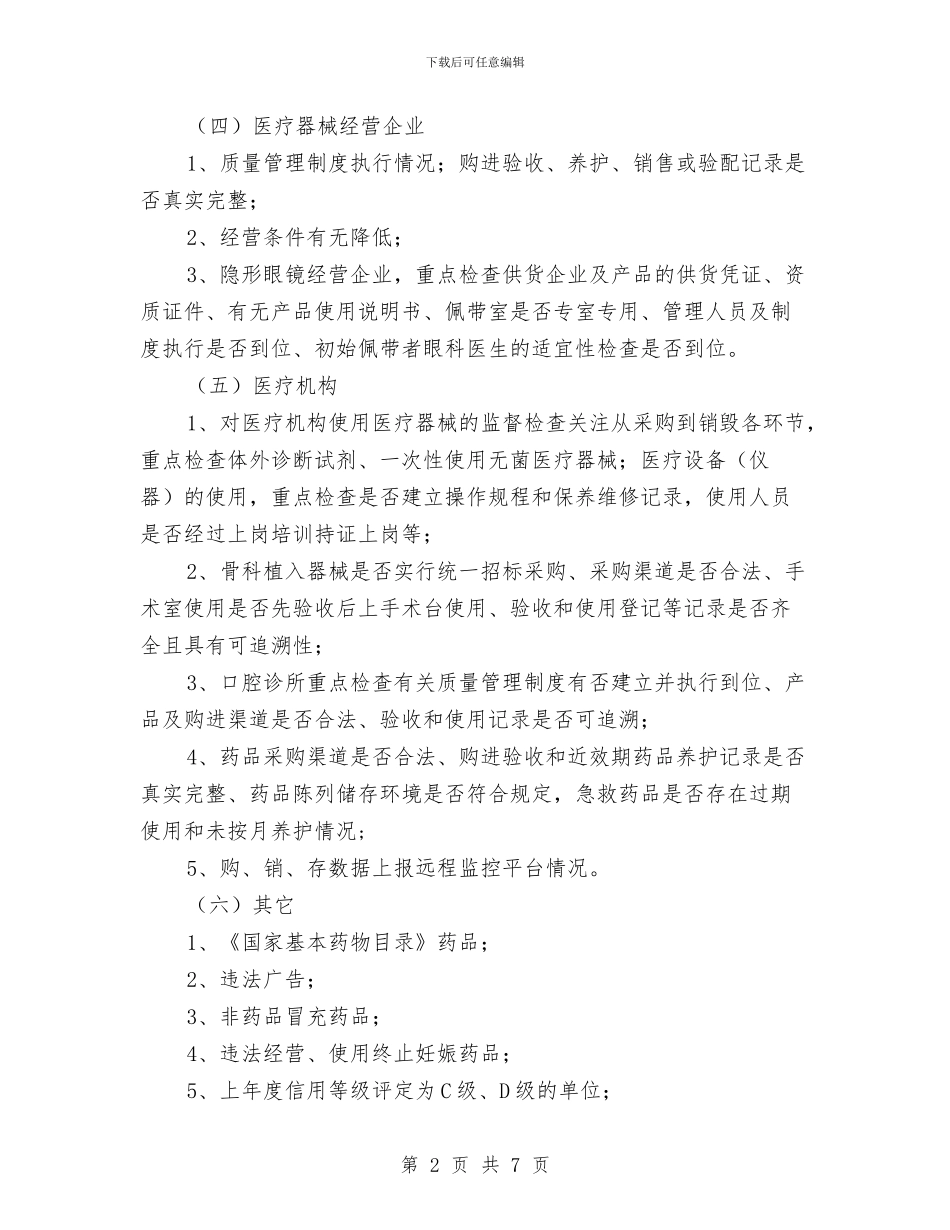 下载后可任意编辑

（四）医疗器械经营企业

1、质量管理制度执行情况；购进验收、养护、销售或验配记录是否真实完整；

2、经营条件有无降低；

3、隐形眼镜经营企业，重点检查供货企业及产品的供货凭证、资质证件、有无产品使用说明书、佩带室是否专室专用、管理人员及制度执行是否到位、初始佩带者眼科医生的适宜性检查是否到位。

（五）医疗机构

1、对医疗机构使用医疗器械的监督检查关注从采购到销毁各环节，重点检查体外诊断试剂、一次性使用无菌医疗器械；医疗设备（仪器）的使用，重点检查是否建立操作规程和保养维修记录，使用人员是否经过上岗培训持证上岗等；

2、骨科植入器械是否实行统一招标采购、采购渠道是否合法、手术室使用是否先验收后上手术台使用、验收和使用登记等记录是否齐全且具有可追溯性；

3、口腔诊所重点检查有关质量管理制度有否建立并执行到位、产品及购进渠道是否合法、验收和使用记录是否可追溯；

4、药品采购渠道是否合法、购进验收和近效期药品养护记录是否真实完整、药品陈列储存环境是否符合规定，急救药品是否存在过期使用和未按月养护情况；

5、购、销、存数据上报远程监控平台情况。

（六）其它

1、《国家基本药物目录》药品；

2、违法广告；

3、非药品冒充药品；

4、违法经营、使用终止妊娠药品；

5、上年度信用等级评定为C级、D级的单位；

第 2 页 共 7 页